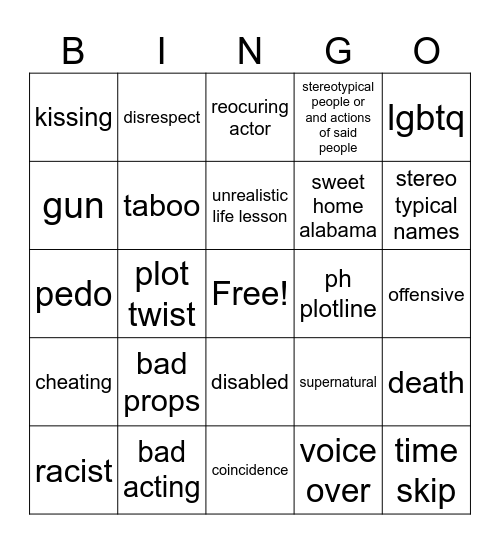 | B | I | N | G | O |
|---|---|---|---|---|
| kissing | disrespect | reocuring actor | stereotypical people or and actions of said people | lgbtq |
| gun | taboo | unrealistic life lesson | sweet home alabama | stereo typical names |
| pedo | plot twist | Free! | ph plotline | offensive |
| cheating | bad props | disabled | supernatural | death |
| racist | bad acting | coincidence | voice over | time skip |